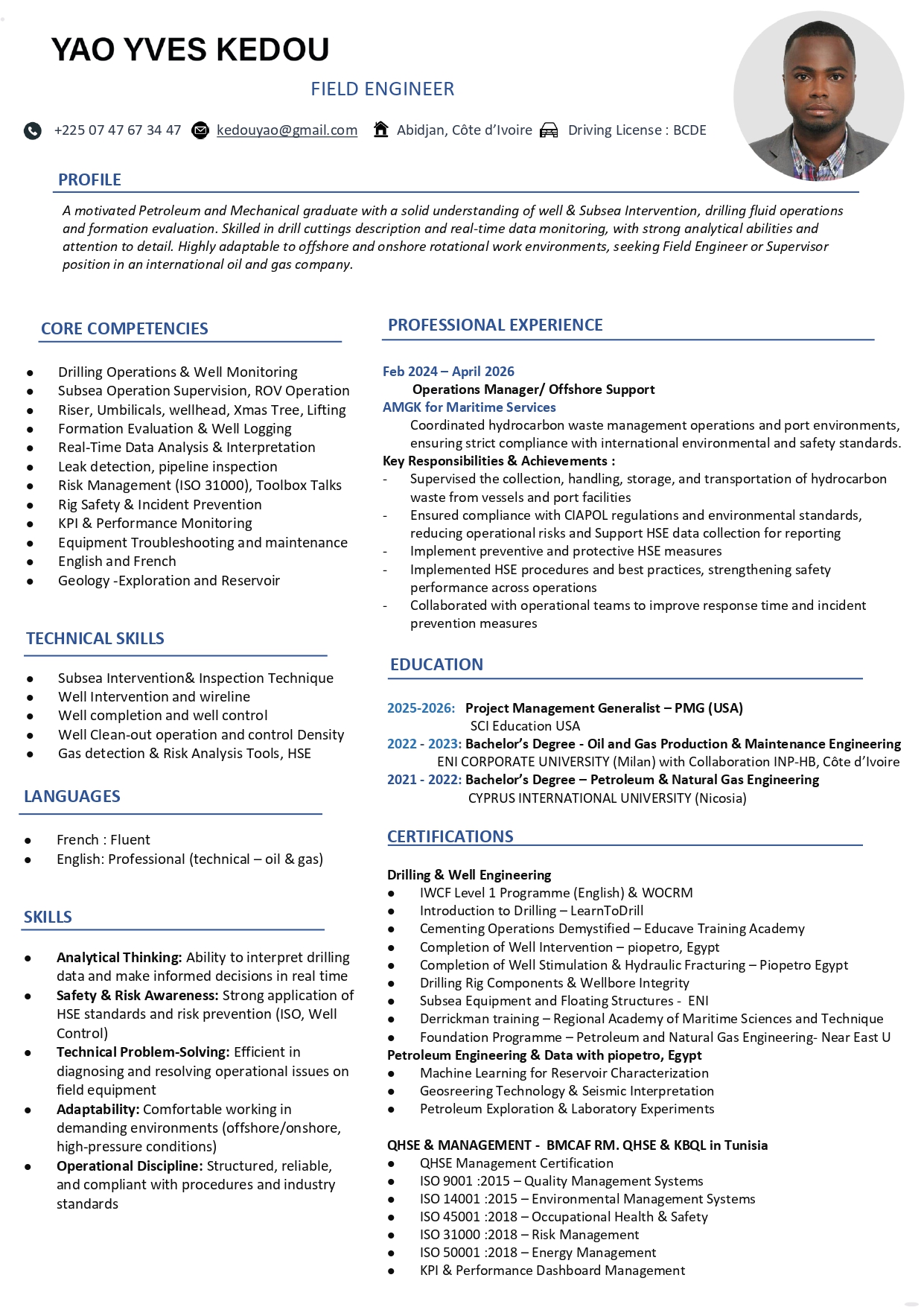 YAO YVES KEDOU

FIELD ENGINEER

+225 07 47 67 34 47 kedouyao@gmail.com Abidjan, Côte d'Ivoire Driving License : BCDE

PROFILE

A motivated Petroleum and Mechanical graduate with a solid understanding of well & Subsea Intervention, drilling fluid operations and formation evaluation. Skilled in drill cuttings description and real-time data monitoring, with strong analytical abilities and attention to detail. Highly adaptable to offshore and onshore rotational work environments, seeking Field Engineer or Supervisor position in an international oil and gas company.

CORE COMPETENCIES

• Drilling Operations & Well Monitoring
• Subsea Operation Supervision, ROV Operation
• Riser, Umbilicals, wellhead, Xmas Tree, Lifting
• Formation Evaluation & Well Logging
• Real-Time Data Analysis & Interpretation
• Leak detection, pipeline inspection
• Risk Management (ISO 31000), Toolbox Talks
• Rig Safety & Incident Prevention
• KPI & Performance Monitoring
• Equipment Troubleshooting and maintenance
• English and French
• Geology -Exploration and Reservoir

TECHNICAL SKILLS

• Subsea Intervention& Inspection Technique
• Well Intervention and wireline
• Well completion and well control
• Well Clean-out operation and control Density
• Gas detection & Risk Analysis Tools, HSE

LANGUAGES

• French : Fluent
• English: Professional (technical – oil & gas)

SKILLS

• Analytical Thinking: Ability to interpret drilling data and make informed decisions in real time
• Safety & Risk Awareness: Strong application of HSE standards and risk prevention (ISO, Well Control)
• Technical Problem-Solving: Efficient in diagnosing and resolving operational issues on field equipment
• Adaptability: Comfortable working in demanding environments (offshore/onshore, high-pressure conditions)
• Operational Discipline: Structured, reliable, and compliant with procedures and industry standards

PROFESSIONAL EXPERIENCE

Feb 2024 – April 2026
Operations Manager/ Offshore Support
AMGK for Maritime Services
Coordinated hydrocarbon waste management operations and port environments, ensuring strict compliance with international environmental and safety standards.
Key Responsibilities & Achievements :
- Supervised the collection, handling, storage, and transportation of hydrocarbon waste from vessels and port facilities
- Ensured compliance with CIAPOL regulations and environmental standards, reducing operational risks and Support HSE data collection for reporting
- Implement preventive and protective HSE measures
- Implemented HSE procedures and best practices, strengthening safety performance across operations
- Collaborated with operational teams to improve response time and incident prevention measures

EDUCATION

2025-2026: Project Management Generalist – PMG (USA)
SCI Education USA
2022 - 2023: Bachelor's Degree - Oil and Gas Production & Maintenance Engineering
ENI CORPORATE UNIVERSITY (Milan) with Collaboration INP-HB, Côte d'Ivoire
2021 - 2022: Bachelor's Degree – Petroleum & Natural Gas Engineering
CYPRUS INTERNATIONAL UNIVERSITY (Nicosia)

CERTIFICATIONS

Drilling & Well Engineering
• IWCF Level 1 Programme (English) & WOCRM
• Introduction to Drilling – LearnToDrill
• Cementing Operations Demystified – Educave Training Academy
• Completion of Well Intervention – piopetro, Egypt
• Completion of Well Stimulation & Hydraulic Fracturing – Piopetro Egypt
• Drilling Rig Components & Wellbore Integrity
• Subsea Equipment and Floating Structures - ENI
• Derrickman training – Regional Academy of Maritime Sciences and Technique
• Foundation Programme – Petroleum and Natural Gas Engineering- Near East U
Petroleum Engineering & Data with piopetro, Egypt
• Machine Learning for Reservoir Characterization
• Geosreering Technology & Seismic Interpretation
• Petroleum Exploration & Laboratory Experiments

QHSE & MANAGEMENT - BMCAF RM. QHSE & KBQL in Tunisia
• QHSE Management Certification
• ISO 9001 :2015 – Quality Management Systems
• ISO 14001 :2015 – Environmental Management Systems
• ISO 45001 :2018 – Occupational Health & Safety
• ISO 31000 :2018 – Risk Management
• ISO 50001 :2018 – Energy Management
• KPI & Performance Dashboard Management